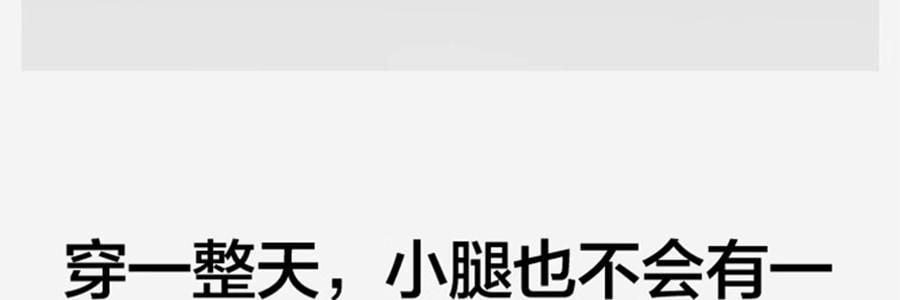 穿一整天，小腿也不会有一